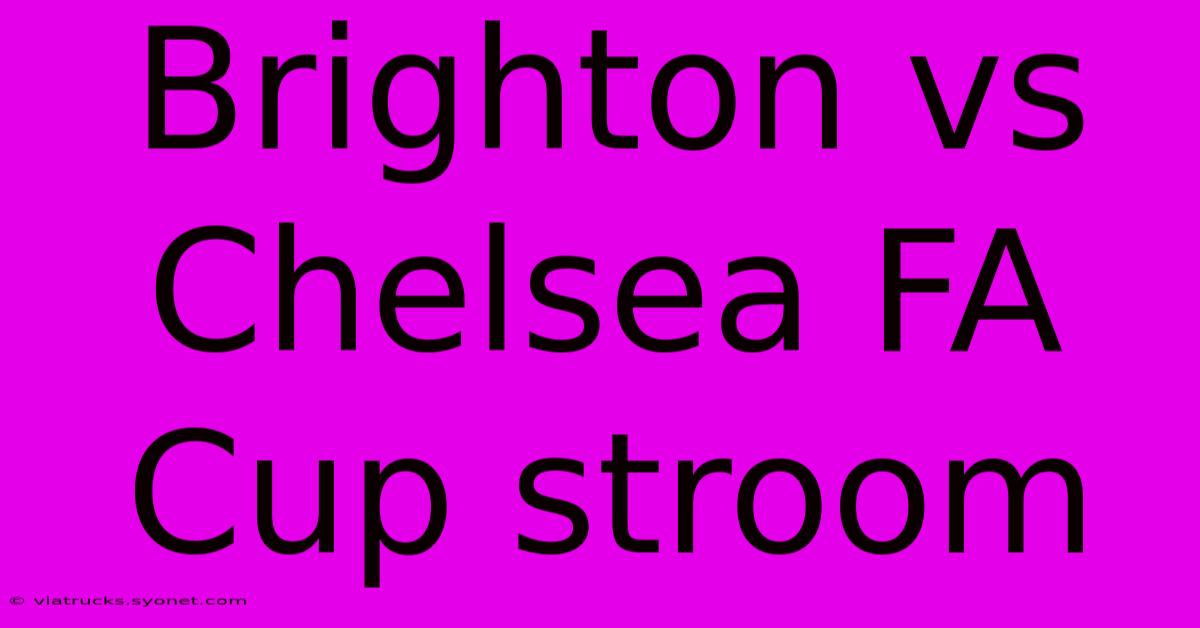 Brighton vs Chelsea FA Cup stroom

© viatrucks.syonet.com